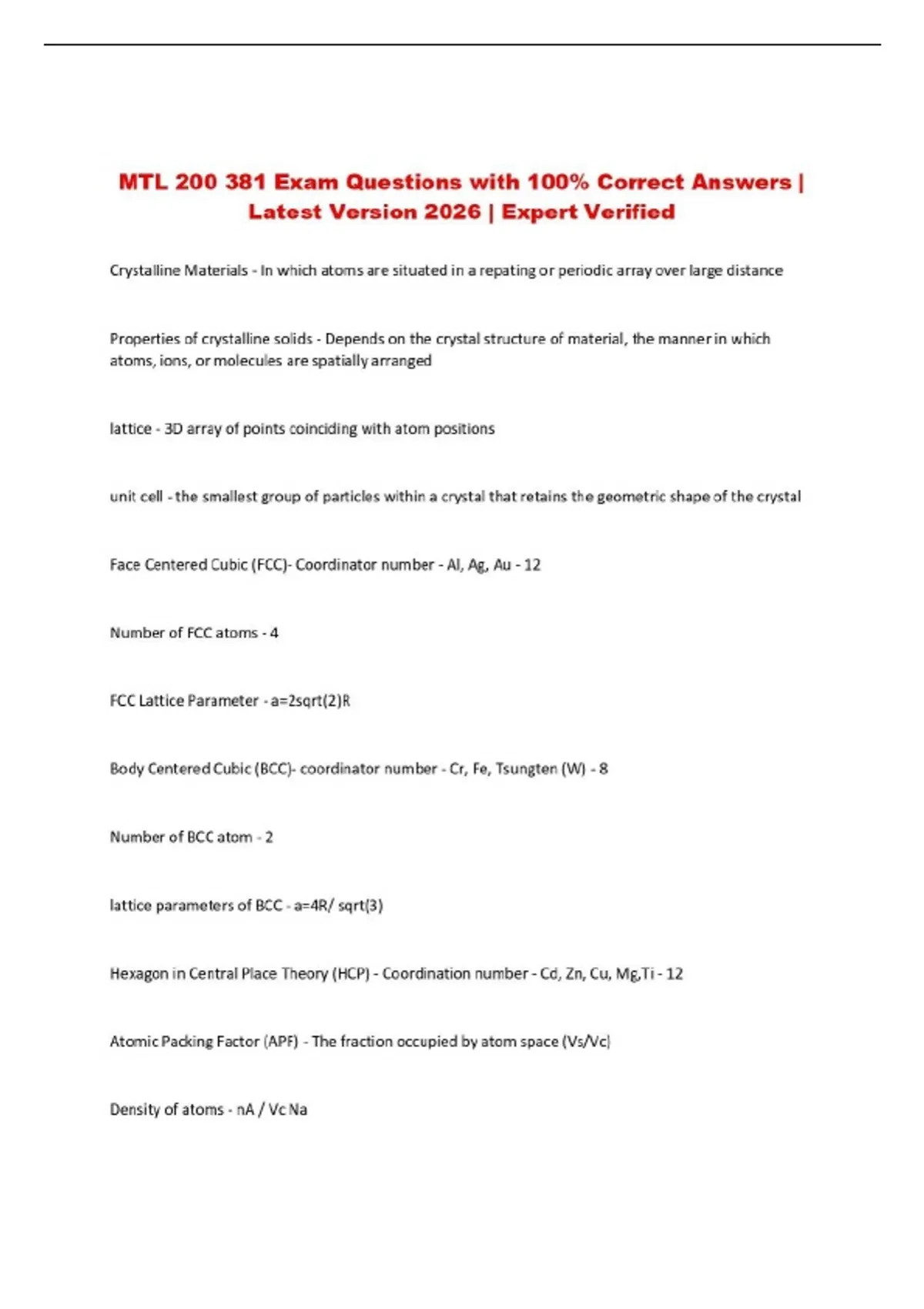 MTL 200 381 Exam Questions with 100% Correct Answers | Latest Version 2026 | Expert Verified

Crystalline Materials - In which atoms are situated in a repating or periodic array over large distance

Properties of crystalline solids - Depends on the crystal structure of material, the manner in which atoms, ions, or molecules are spatially arranged

lattice - 3D array of points coinciding with atom positions

unit cell - the smallest group of particles within a crystal that retains the geometric shape of the crystal

Face Centered Cubic (FCC)- Coordinator number - Al, Ag, Au - 12

Number of FCC atoms - 4

FCC Lattice Parameter - a=2sqrt(2)R

Body Centered Cubic (BCC)- coordinator number - Cr, Fe, Tsungten (W) - 8

Number of BCC atom - 2

lattice parameters of BCC - a=4R/ sqrt(3)

Hexagon in Central Place Theory (HCP) - Coordination number - Cd, Zn, Cu, Mg,Ti - 12

Atomic Packing Factor (APF) - The fraction occupied by atom space (Vs/Vc)

Density of atoms - nA / Vc Na